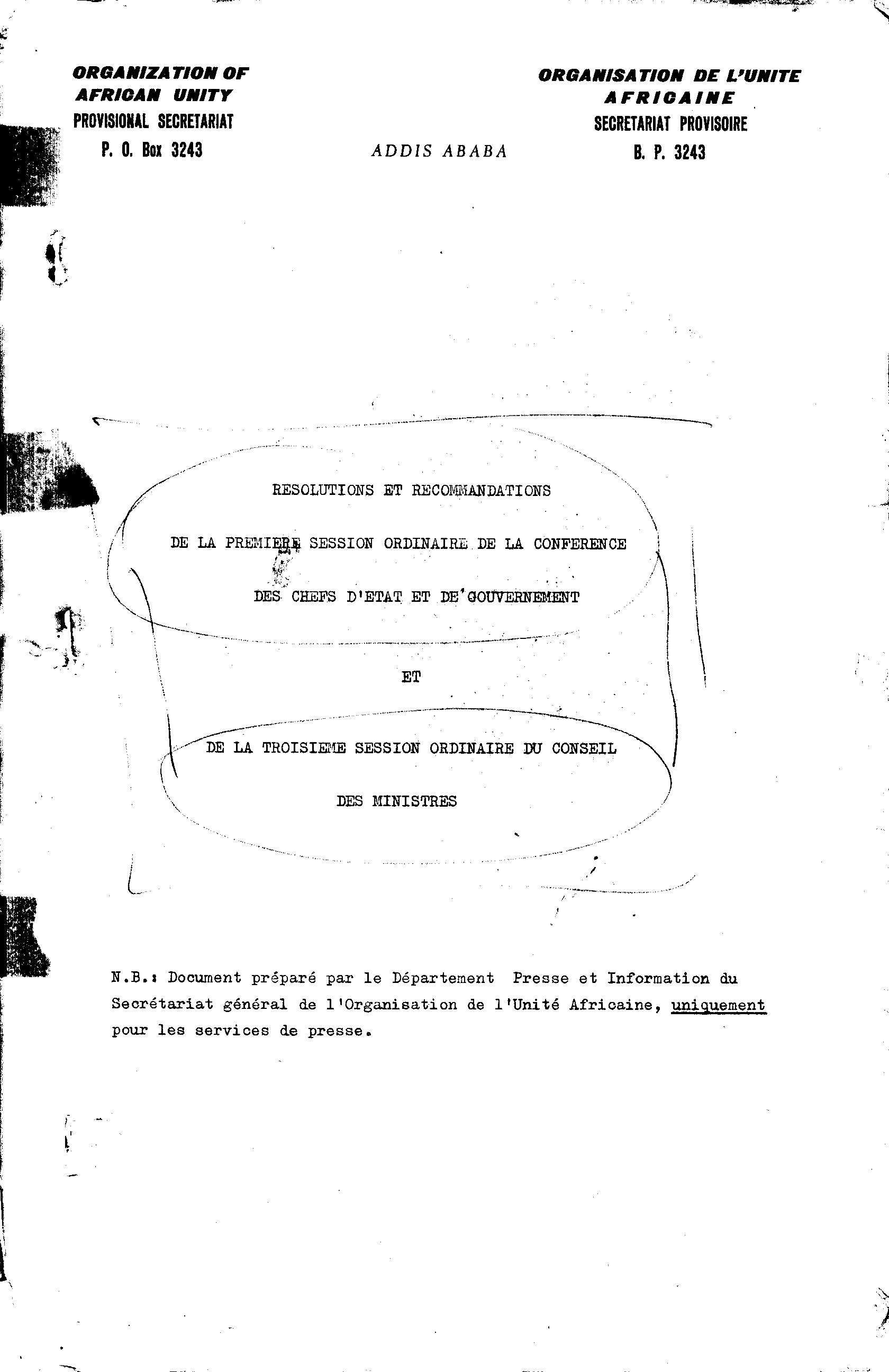 ORGANIZATION OF AFRICAN UNITY
PROVISIONAL SECRETARIAT
P. O. Box 3243

ADDIS ABABA

ORGANISATION DE L'UNITE AFRICAINE
SECRETARIAT PROVISOIRE
B. P. 3243

RESOLUTIONS ET RECOMMANDATIONS

DE LA PREMIERE SESSION ORDINAIRE DE LA CONFERENCE

DES CHEFS D'ETAT ET DE GOUVERNEMENT

ET

DE LA TROISIEME SESSION ORDINAIRE DU CONSEIL

DES MINISTRES

N.B.: Document préparé par le Département Presse et Information du Secrétariat général de l'Organisation de l'Unité Africaine, uniquement pour les services de presse.